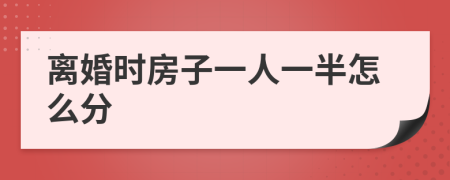 离婚时房子一人一半怎么分